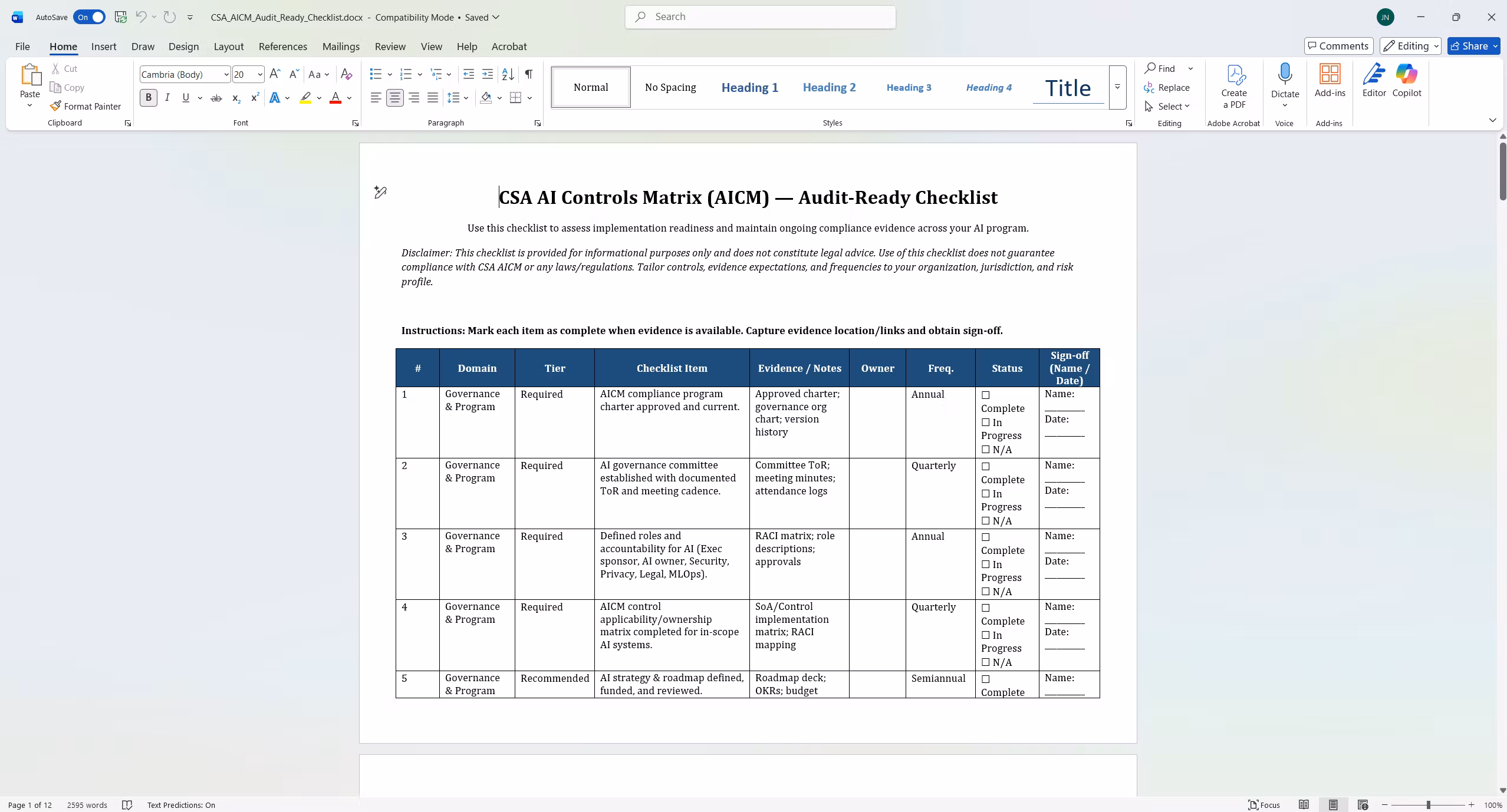 AutoSave On CSA_AICM_Audit_Ready_Checklist.docx - Compatibility Mode • Saved

Search

JN

File Home Insert Draw Design Layout References Mailings Review View Help Acrobat

Comments Editing Share

Paste Cut Copy Format Painter Clipboard

Cambria (Body) 20 Font

Paragraph

Normal No Spacing Heading 1 Heading 2 Heading 3 Heading 4 Title Styles

Find Replace Select Editing

Create a PDF Adobe Acrobat

Dictate Voice

Add-ins Add-ins

Editor Copilot

CSA AI Controls Matrix (AICM) — Audit-Ready Checklist

Use this checklist to assess implementation readiness and maintain ongoing compliance evidence across your AI program.

Disclaimer: This checklist is provided for informational purposes only and does not constitute legal advice. Use of this checklist does not guarantee compliance with CSA AICM or any laws/regulations. Tailor controls, evidence expectations, and frequencies to your organization, jurisdiction, and risk profile.

Instructions: Mark each item as complete when evidence is available. Capture evidence location/links and obtain sign-off.

| # | Domain | Tier | Checklist Item | Evidence / Notes | Owner | Freq. | Status | Sign-off (Name / Date) |
|---|---|---|---|---|---|---|---|---|
| 1 | Governance & Program | Required | AICM compliance program charter approved and current. | Approved charter; governance org chart; version history | | Annual | ☐ Complete ☐ In Progress ☐ N/A | Name: ________ Date: ________ |
| 2 | Governance & Program | Required | AI governance committee established with documented ToR and meeting cadence. | Committee ToR; meeting minutes; attendance logs | | Quarterly | ☐ Complete ☐ In Progress ☐ N/A | Name: ________ Date: ________ |
| 3 | Governance & Program | Required | Defined roles and accountability for AI (Exec sponsor, AI owner, Security, Privacy, Legal, MLOps). | RACI matrix; role descriptions; approvals | | Annual | ☐ Complete ☐ In Progress ☐ N/A | Name: ________ Date: ________ |
| 4 | Governance & Program | Required | AICM control applicability/ownership matrix completed for in-scope AI systems. | SoA/Control implementation matrix; RACI mapping | | Quarterly | ☐ Complete ☐ In Progress ☐ N/A | Name: ________ Date: ________ |
| 5 | Governance & Program | Recommended | AI strategy & roadmap defined, funded, and reviewed. | Roadmap deck; OKRs; budget | | Semiannual | ☐ Complete | Name: ________ |

Page 1 of 12 2595 words Text Predictions: On Focus 100%